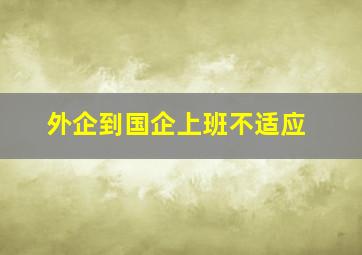 外企到国企上班不适应